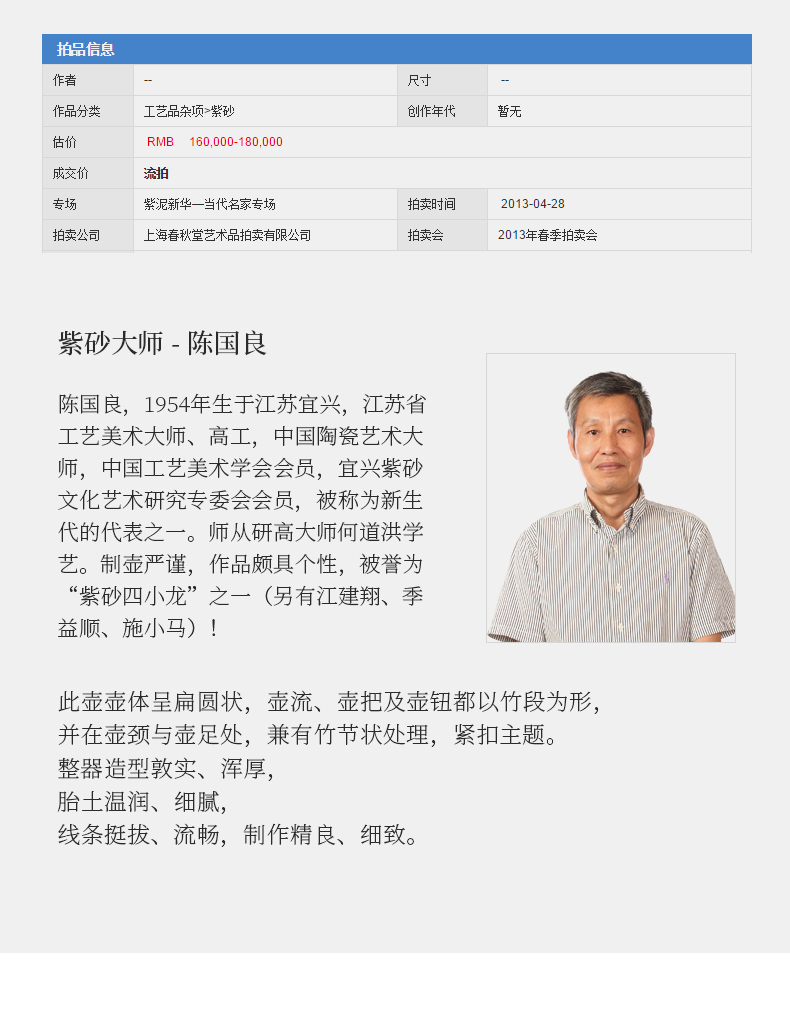 拍品信息

| 作者 | -- | 尺寸 | -- |
|---|---|---|---|
| 作品分类 | 工艺品杂项>紫砂 | 创作年代 | 暂无 |
| 估价 | RMB 160,000-180,000 | | |
| 成交价 | 流拍 | | |
| 专场 | 紫泥新华—当代名家专场 | 拍卖时间 | 2013-04-28 |
| 拍卖公司 | 上海春秋堂艺术品拍卖有限公司 | 拍卖会 | 2013年春季拍卖会 |

紫砂大师 - 陈国良

陈国良，1954年生于江苏宜兴，江苏省工艺美术大师、高工，中国陶瓷艺术大师，中国工艺美术学会会员，宜兴紫砂文化艺术研究专委会会员，被称为新生代的代表之一。师从研高大师何道洪学艺。制壶严谨，作品颇具个性，被誉为“紫砂四小龙”之一（另有江建翔、季益顺、施小马）！

此壶壶体呈扁圆状，壶流、壶把及壶钮都以竹段为形，
并在壶颈与壶足处，兼有竹节状处理，紧扣主题。
整器造型敦实、浑厚，
胎土温润、细腻，
线条挺拔、流畅，制作精良、细致。